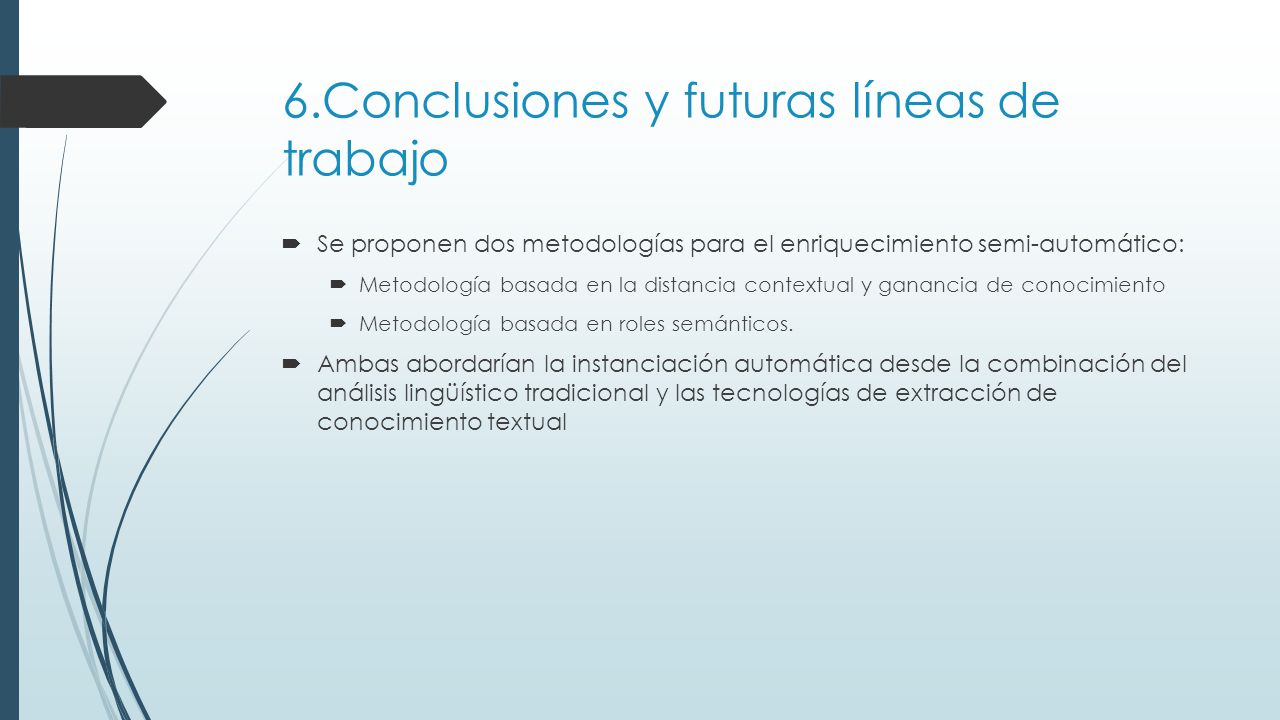 6.Conclusiones y futuras líneas de trabajo

Se proponen dos metodologías para el enriquecimiento semi-automático:

Metodología basada en la distancia contextual y ganancia de conocimiento

Metodología basada en roles semánticos.

Ambas abordarían la instanciación automática desde la combinación del análisis lingüístico tradicional y las tecnologías de extracción de conocimiento textual